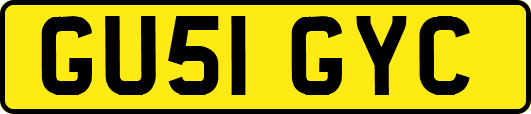 GU51 GYC